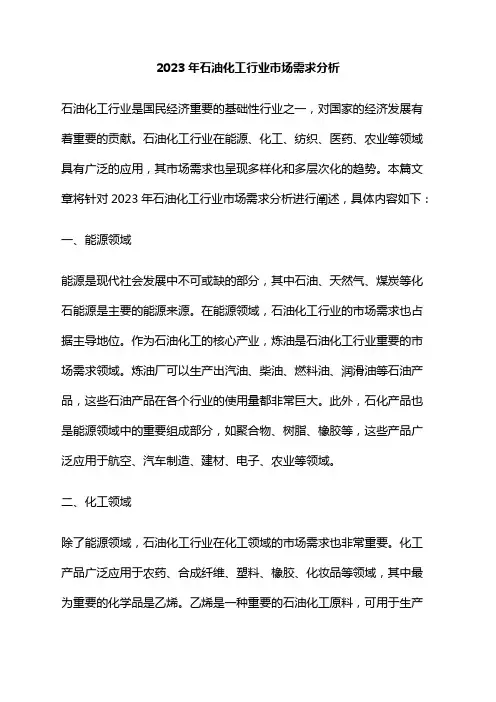 2023 年石油化工行业市场需求分析

石油化工行业是国民经济重要的基础性行业之一，对国家的经济发展有着重要的贡献。石油化工行业在能源、化工、纺织、医药、农业等领域具有广泛的应用，其市场需求也呈现多样化和多层次化的趋势。本篇文章将针对 2023 年石油化工行业市场需求分析进行阐述，具体内容如下：

一、能源领域

能源是现代社会发展中不可或缺的部分，其中石油、天然气、煤炭等化石能源是主要的能源来源。在能源领域，石油化工行业的市场需求也占据主导地位。作为石油化工的核心产业，炼油是石油化工行业重要的市场需求领域。炼油厂可以生产出汽油、柴油、燃料油、润滑油等石油产品，这些石油产品在各个行业的使用量都非常巨大。此外，石化产品也是能源领域中的重要组成部分，如聚合物、树脂、橡胶等，这些产品广泛应用于航空、汽车制造、建材、电子、农业等领域。

二、化工领域

除了能源领域，石油化工行业在化工领域的市场需求也非常重要。化工产品广泛应用于农药、合成纤维、塑料、橡胶、化妆品等领域，其中最为重要的化学品是乙烯。乙烯是一种重要的石油化工原料，可用于生产